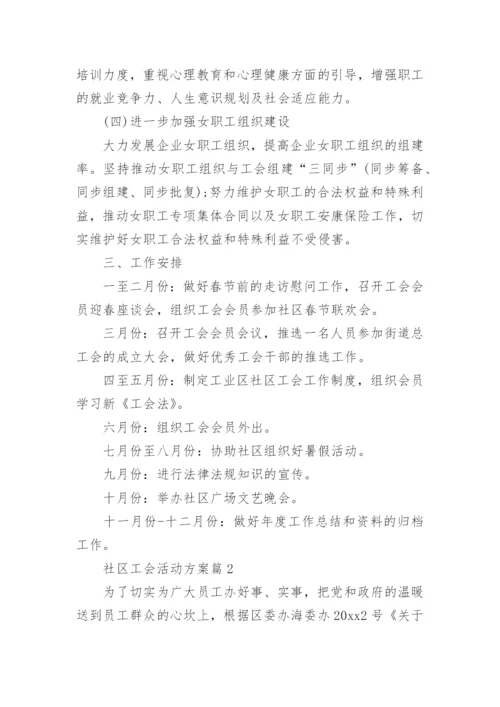 培训力度，重视心理教育和心理健康方面的引导，增强职工的就业竞争力、人生意识规划及社会适应能力。

(四)进一步加强女职工组织建设

大力发展企业女职工组织，提高企业女职工组织的组建率。坚持推动女职工组织与工会组建“三同步”(同步筹备、同步组建、同步批复)；努力维护女职工的合法权益和特殊利益，推动女职工专项集体合同以及女职工安康保险工作，切实维护好女职工合法权益和特殊利益不受侵害。

三、工作安排

一至二月份：做好春节前的走访慰问工作，召开工会会员迎春座谈会，组织工会会员参加社区春节联欢会。

三月份：召开工会会员会议，推选一名人员参加街道总工会的成立大会，做好优秀工会干部的推选工作。

四至五月份：制定工业区社区工会工作制度，组织会员学习新《工会法》。

六月份：组织工会会员外出。

七月份至八月份：协助社区组织好暑假活动。

九月份：进行法律法规知识的宣传。

十月份：举办社区广场文艺晚会。

十一月份-十二月份：做好年度工作总结和资料的归档工作。

社区工会活动方案篇2

为了切实为广大员工办好事、实事，把党和政府的温暖送到员工群众的心坎上，根据区委办海委办20xx2号《关于